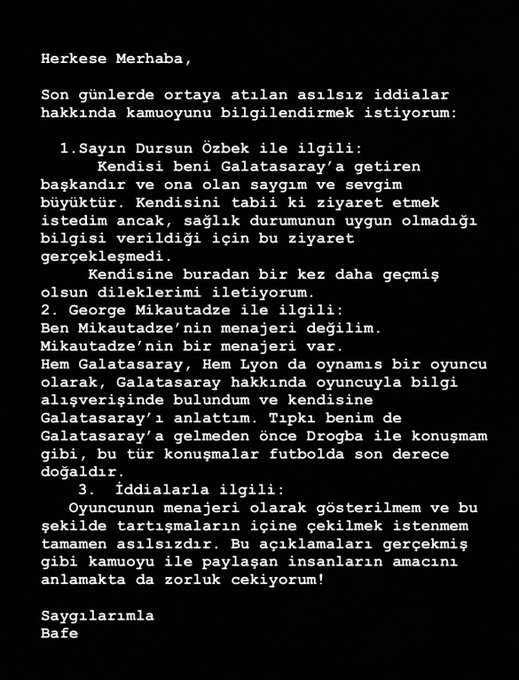 Herkese Merhaba,

Son günlerde ortaya atılan asılsız iddialar hakkında kamuoyunu bilgilendirmek istiyorum:

1.Sayın Dursun Özbek ile ilgili:
Kendisi beni Galatasaray'a getiren başkandır ve ona olan saygım ve sevgim büyüktür. Kendisini tabii ki ziyaret etmek istedim ancak, sağlık durumunun uygun olmadığı bilgisi verildiği için bu ziyaret gerçekleşmedi.
Kendisine buradan bir kez daha geçmiş olsun dileklerimi iletiyorum.
2. George Mikautadze ile ilgili:
Ben Mikautadze'nin menajeri değilim.
Mikautadze'nin bir menajeri var.
Hem Galatasaray, Hem Lyon da oynamıs bir oyuncu olarak, Galatasaray hakkında oyuncuyla bilgi alışverişinde bulundum ve kendisine Galatasaray'ı anlattım. Tıpkı benim de Galatasaray'a gelmeden önce Drogba ile konuşmam gibi, bu tür konuşmalar futbolda son derece doğaldır.
3. İddialarla ilgili:
Oyuncunun menajeri olarak gösterilmem ve bu şekilde tartışmaların içine çekilmek istenmem tamamen asılsızdır. Bu açıklamaları gerçekmiş gibi kamuoyu ile paylaşan insanların amacını anlamakta da zorluk cekiyorum!

Saygılarımla
Bafe